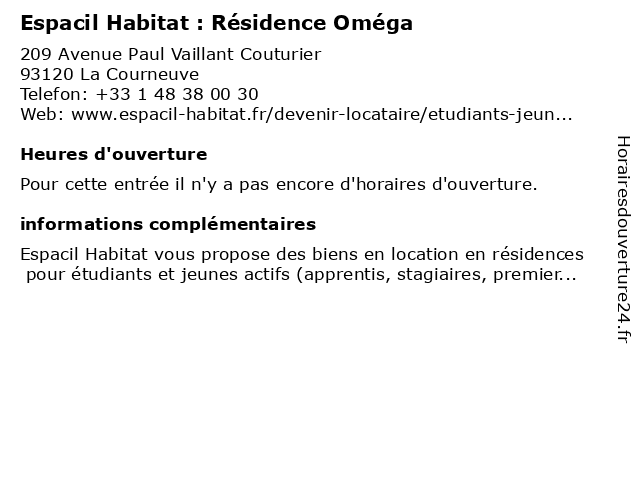 Espacil Habitat : Résidence Oméga

209 Avenue Paul Vaillant Couturier
93120 La Courneuve
Telefon: +33 1 48 38 00 30
Web: www.espacil-habitat.fr/devenir-locataire/etudiants-jeun...

Heures d'ouverture

Pour cette entrée il n'y a pas encore d'horaires d'ouverture.

informations complémentaires

Espacil Habitat vous propose des biens en location en résidences pour étudiants et jeunes actifs (apprentis, stagiaires, premier...

Horairesdouverture24.fr